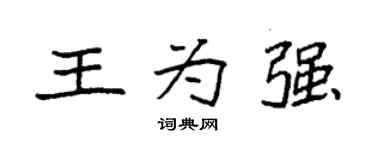 王为强

词典网